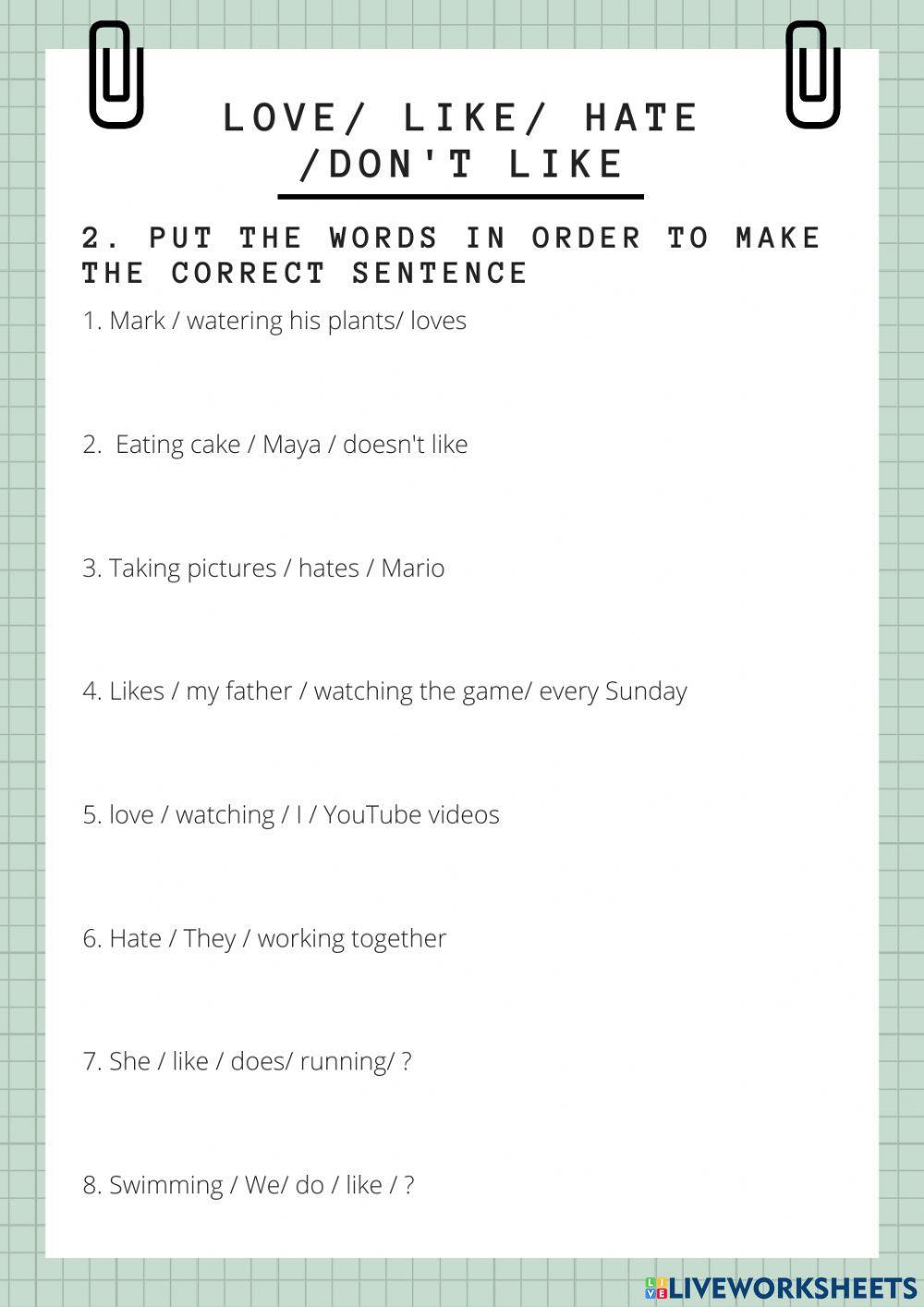 LOVE/ LIKE/ HATE /DON'T LIKE

2. PUT THE WORDS IN ORDER TO MAKE THE CORRECT SENTENCE

1. Mark / watering his plants/ loves

2. Eating cake / Maya / doesn't like

3. Taking pictures / hates / Mario

4. Likes / my father / watching the game/ every Sunday

5. love / watching / I / YouTube videos

6. Hate / They / working together

7. She / like / does/ running/ ?

8. Swimming / We/ do / like / ?

LIVEWORKSHEETS